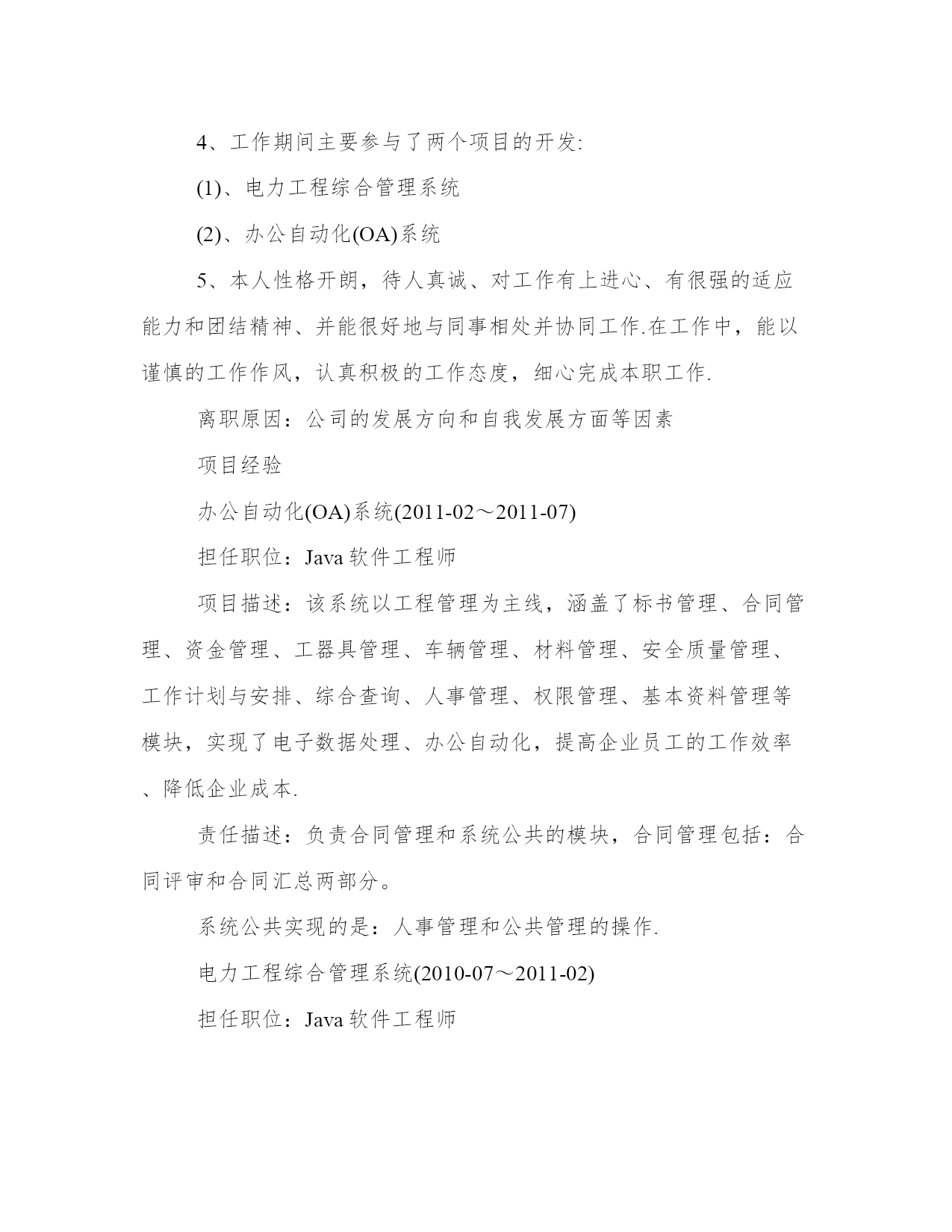 4、工作期间主要参与了两个项目的开发:

(1)、电力工程综合管理系统

(2)、办公自动化(OA)系统

5、本人性格开朗，待人真诚、对工作有上进心、有很强的适应能力和团结精神、并能很好地与同事相处并协同工作.在工作中，能以谨慎的工作作风，认真积极的工作态度，细心完成本职工作.

离职原因：公司的发展方向和自我发展方面等因素

项目经验

办公自动化(OA)系统(2011-02～2011-07)

担任职位：Java 软件工程师

项目描述：该系统以工程管理为主线，涵盖了标书管理、合同管理、资金管理、工器具管理、车辆管理、材料管理、安全质量管理、工作计划与安排、综合查询、人事管理、权限管理、基本资料管理等模块，实现了电子数据处理、办公自动化，提高企业员工的工作效率、降低企业成本.

责任描述：负责合同管理和系统公共的模块，合同管理包括：合同评审和合同汇总两部分。

系统公共实现的是：人事管理和公共管理的操作.

电力工程综合管理系统(2010-07～2011-02)

担任职位：Java 软件工程师